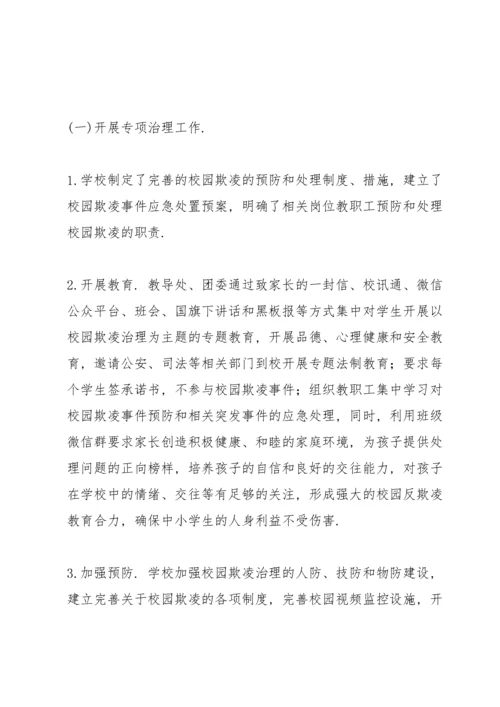 (一)开展专项治理工作.

1.学校制定了完善的校园欺凌的预防和处理制度、措施，建立了校园欺凌事件应急处置预案，明确了相关岗位教职工预防和处理校园欺凌的职责.

2.开展教育. 教导处、团委通过致家长的一封信、校讯通、微信公众平台、班会、国旗下讲话和黑板报等方式集中对学生开展以校园欺凌治理为主题的专题教育，开展品德、心理健康和安全教育，邀请公安、司法等相关部门到校开展专题法制教育；要求每个学生签承诺书，不参与校园欺凌事件；组织教职工集中学习对校园欺凌事件预防和相关突发事件的应急处理，同时，利用班级微信群要求家长创造积极健康、和睦的家庭环境，为孩子提供处理问题的正向榜样，培养孩子的自信和良好的交往能力，对孩子在学校中的情绪、交往等有足够的关注，形成强大的校园反欺凌教育合力，确保中小学生的人身利益不受伤害.

3.加强预防. 学校加强校园欺凌治理的人防、技防和物防建设，建立完善关于校园欺凌的各项制度，完善校园视频监控设施，开